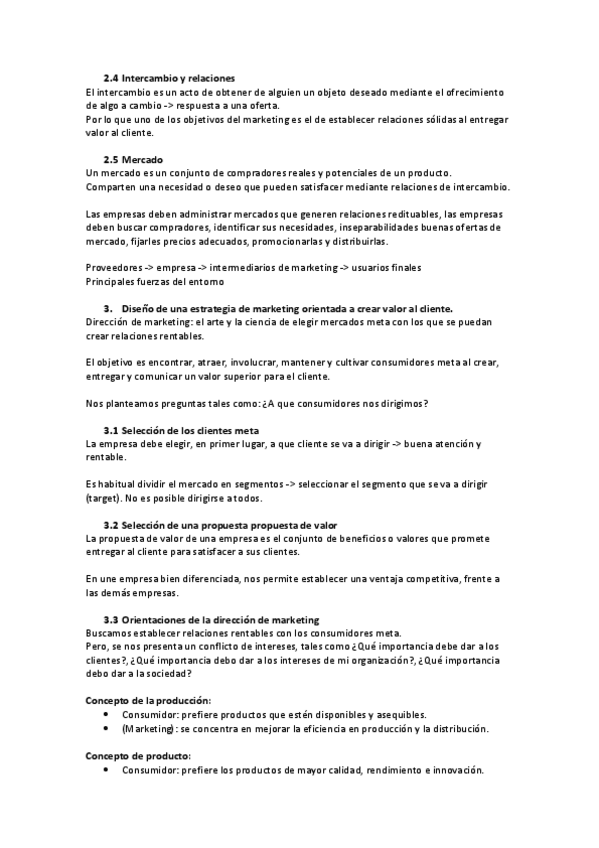 2.4 Intercambio y relaciones
El intercambio es un acto de obtener de alguien un objeto deseado mediante el ofrecimiento de algo a cambio -> respuesta a una oferta.
Por lo que uno de los objetivos del marketing es el de establecer relaciones sólidas al entregar valor al cliente.

2.5 Mercado
Un mercado es un conjunto de compradores reales y potenciales de un producto.
Comparten una necesidad o deseo que pueden satisfacer mediante relaciones de intercambio.

Las empresas deben administrar mercados que generen relaciones redituables, las empresas deben buscar compradores, identificar sus necesidades, inseparabilidades buenas ofertas de mercado, fijarles precios adecuados, promocionarlas y distribuirlas.

Proveedores -> empresa -> intermediarios de marketing -> usuarios finales
Principales fuerzas del entorno

3. Diseño de una estrategia de marketing orientada a crear valor al cliente.
Dirección de marketing: el arte y la ciencia de elegir mercados meta con los que se puedan crear relaciones rentables.

El objetivo es encontrar, atraer, involucrar, mantener y cultivar consumidores meta al crear, entregar y comunicar un valor superior para el cliente.

Nos planteamos preguntas tales como: ¿A que consumidores nos dirigimos?

3.1 Selección de los clientes meta
La empresa debe elegir, en primer lugar, a que cliente se va a dirigir -> buena atención y rentable.

Es habitual dividir el mercado en segmentos -> seleccionar el segmento que se va a dirigir (target). No es posible dirigirse a todos.

3.2 Selección de una propuesta propuesta de valor
La propuesta de valor de una empresa es el conjunto de beneficios o valores que promete entregar al cliente para satisfacer a sus clientes.

En une empresa bien diferenciada, nos permite establecer una ventaja competitiva, frente a las demás empresas.

3.3 Orientaciones de la dirección de marketing
Buscamos establecer relaciones rentables con los consumidores meta.
Pero, se nos presenta un conflicto de intereses, tales como ¿Qué importancia debe dar a los clientes?, ¿Qué importancia debo dar a los intereses de mi organización?, ¿Qué importancia debo dar a la sociedad?

Concepto de la producción:
• Consumidor: prefiere productos que estén disponibles y asequibles.
• (Marketing): se concentra en mejorar la eficiencia en producción y la distribución.

Concepto de producto:
• Consumidor: prefiere los productos de mayor calidad, rendimiento e innovación.